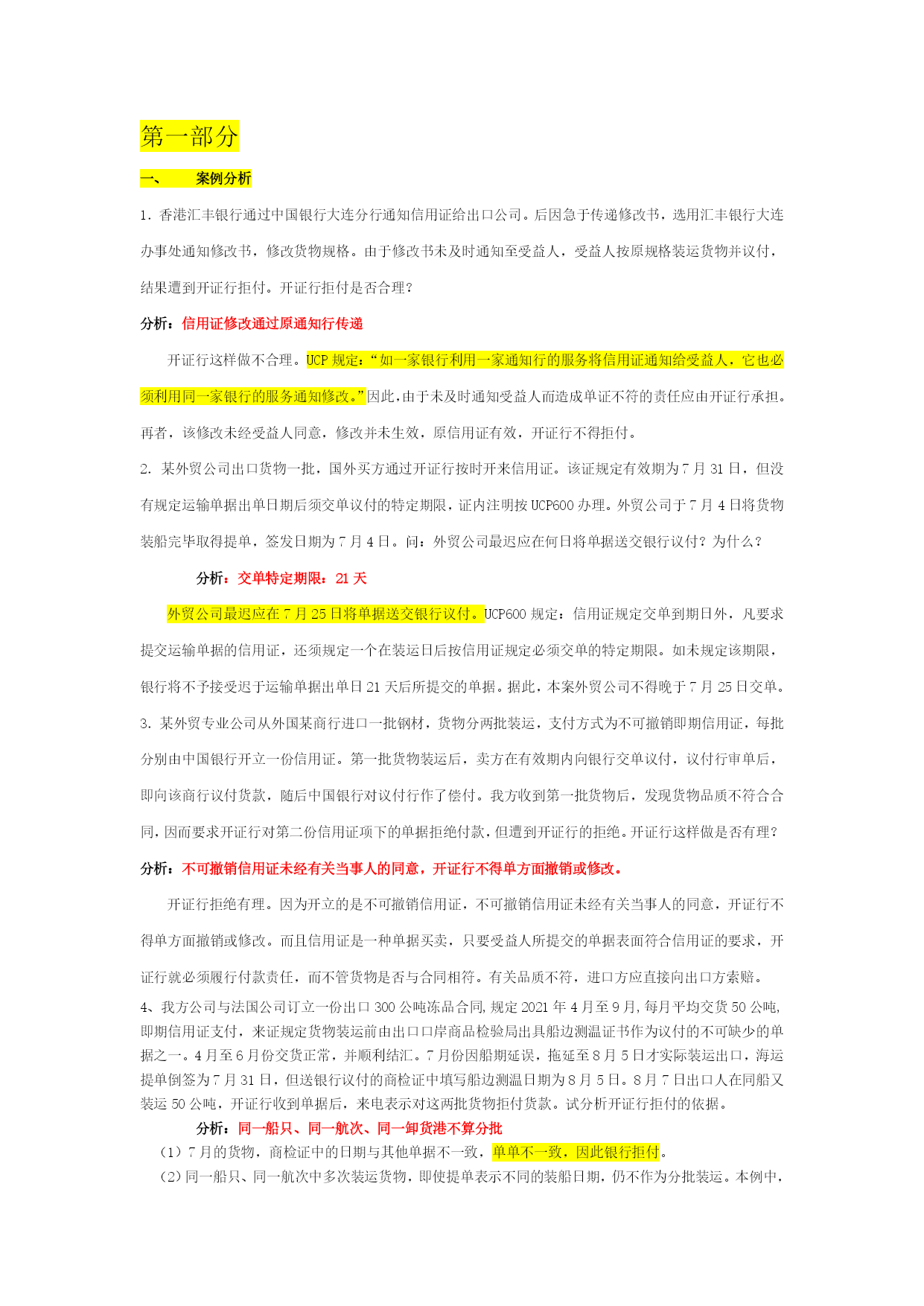 第一部分

一、 案例分析

1. 香港汇丰银行通过中国银行大连分行通知信用证给出口公司。后因急于传递修改书，选用汇丰银行大连办事处通知修改书，修改货物规格。由于修改书未及时通知至受益人，受益人按原规格装运货物并议付，结果遭到开证行拒付。开证行拒付是否合理？

分析：信用证修改通过原通知行传递

开证行这样做不合理。UCP 规定：“如一家银行利用一家通知行的服务将信用证通知给受益人，它也必须利用同一家银行的服务通知修改。”因此，由于未及时通知受益人而造成单证不符的责任应由开证行承担。再者，该修改未经受益人同意，修改并未生效，原信用证有效，开证行不得拒付。

2. 某外贸公司出口货物一批，国外买方通过开证行按时开来信用证。该证规定有效期为 7 月 31 日，但没有规定运输单据出单日期后须交单议付的特定期限，证内注明按 UCP600 办理。外贸公司于 7 月 4 日将货物装船完毕取得提单，签发日期为 7 月 4 日。问：外贸公司最迟应在何日将单据送交银行议付？为什么？

分析：交单特定期限：21 天

外贸公司最迟应在 7 月 25 日将单据送交银行议付。UCP600 规定：信用证规定交单到期日外，凡要求提交运输单据的信用证，还须规定一个在装运日后按信用证规定必须交单的特定期限。如未规定该期限，银行将不予接受迟于运输单据出单日 21 天后所提交的单据。据此，本案外贸公司不得晚于 7 月 25 日交单。

3. 某外贸专业公司从外国某商行进口一批钢材，货物分两批装运，支付方式为不可撤销即期信用证，每批分别由中国银行开立一份信用证。第一批货物装运后，卖方在有效期内向银行交单议付，议付行审单后，即向该商行议付货款，随后中国银行对议付行作了偿付。我方收到第一批货物后，发现货物品质不符合合同，因而要求开证行对第二份信用证项下的单据拒绝付款，但遭到开证行的拒绝。开证行这样做是否有理？

分析：不可撤销信用证未经有关当事人的同意，开证行不得单方面撤销或修改。

开证行拒绝有理。因为开立的是不可撤销信用证，不可撤销信用证未经有关当事人的同意，开证行不得单方面撤销或修改。而且信用证是一种单据买卖，只要受益人所提交的单据表面符合信用证的要求，开证行就必须履行付款责任，而不管货物是否与合同相符。有关品质不符，进口方应直接向出口方索赔。

4、我方公司与法国公司订立一份出口 300 公吨冻品合同，规定 2021 年 4 月至 9 月，每月平均交货 50 公吨，即期信用证支付，来证规定货物装运前由出口口岸商品检验局出具船边测温证书作为议付的不可缺少的单据之一。4 月至 6 月份交货正常，并顺利结汇。7 月份因船期延误，拖延至 8 月 5 日才实际装运出口，海运提单倒签为 7 月 31 日，但送银行议付的商检证中填写船边测温日期为 8 月 5 日。8 月 7 日出口人在同船又装运 50 公吨，开证行收到单据后，来电表示对这两批货物拒付货款。试分析开证行拒付的依据。

分析：同一船只、同一航次、同一卸货港不算分批

（1）7 月的货物，商检证中的日期与其他单据不一致，单单不一致，因此银行拒付。

（2）同一船只、同一航次中多次装运货物，即使提单表示不同的装船日期，仍不作为分批装运。本例中，